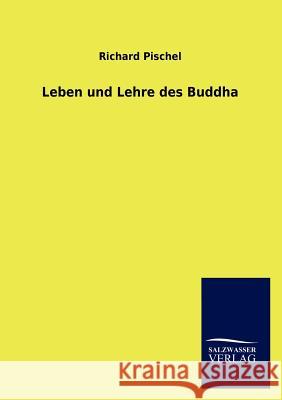 Richard Pischel

Leben und Lehre des Buddha

SALZWASSER
VERLAG

Kraina Książek